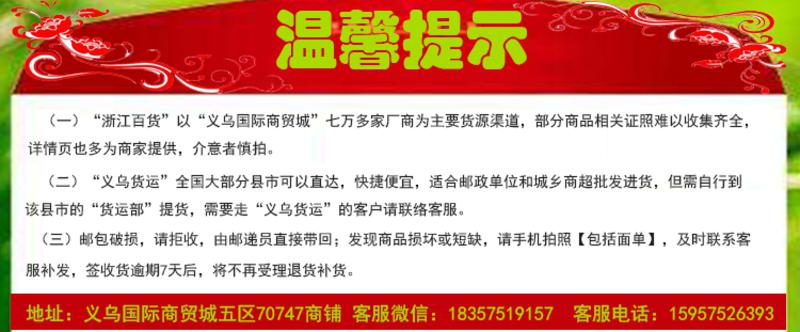 温馨提示

（一）“浙江百货”以“义乌国际商贸城”七万多家厂商为主要货源渠道，部分商品相关证照难以收集齐全，详情页也多为商家提供，介意者慎拍。

（二）“义乌货运”全国大部分县市可以直达，快捷便宜，适合邮政单位和城乡商超批发进货，但需自行到该县市的“货运部”提货，需要走“义乌货运”的客户请联络客服。

（三）邮包破损，请拒收，由邮递员直接带回；发现商品损坏或短缺，请手机拍照【包括面单】，及时联系客服补发，签收货逾期7天后，将不再受理退货补货。

地址：义乌国际商贸城五区70747商铺 客服微信：18357519157 客服电话：15957526393